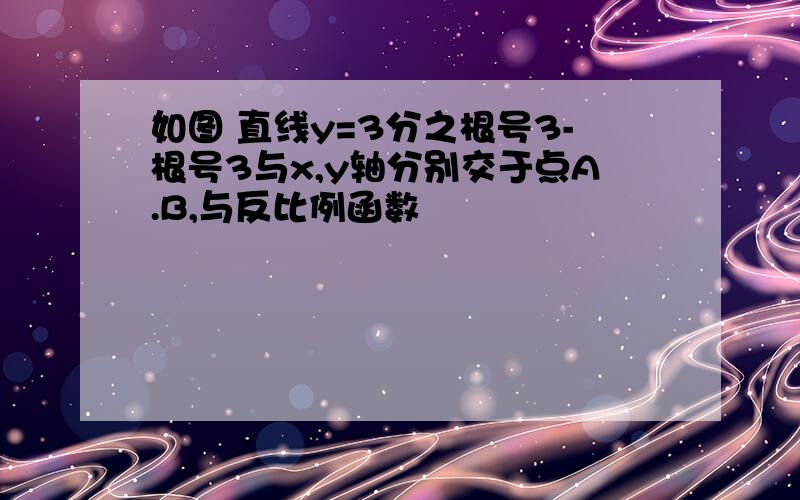 如图 直线y=3分之根号3-根号3与x,y轴分别交于点A.B,与反比例函数